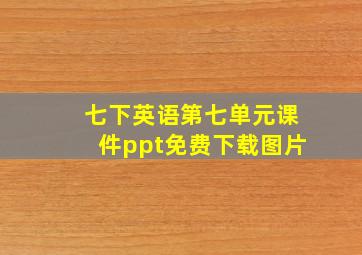 七下英语第七单元课件ppt免费下载图片